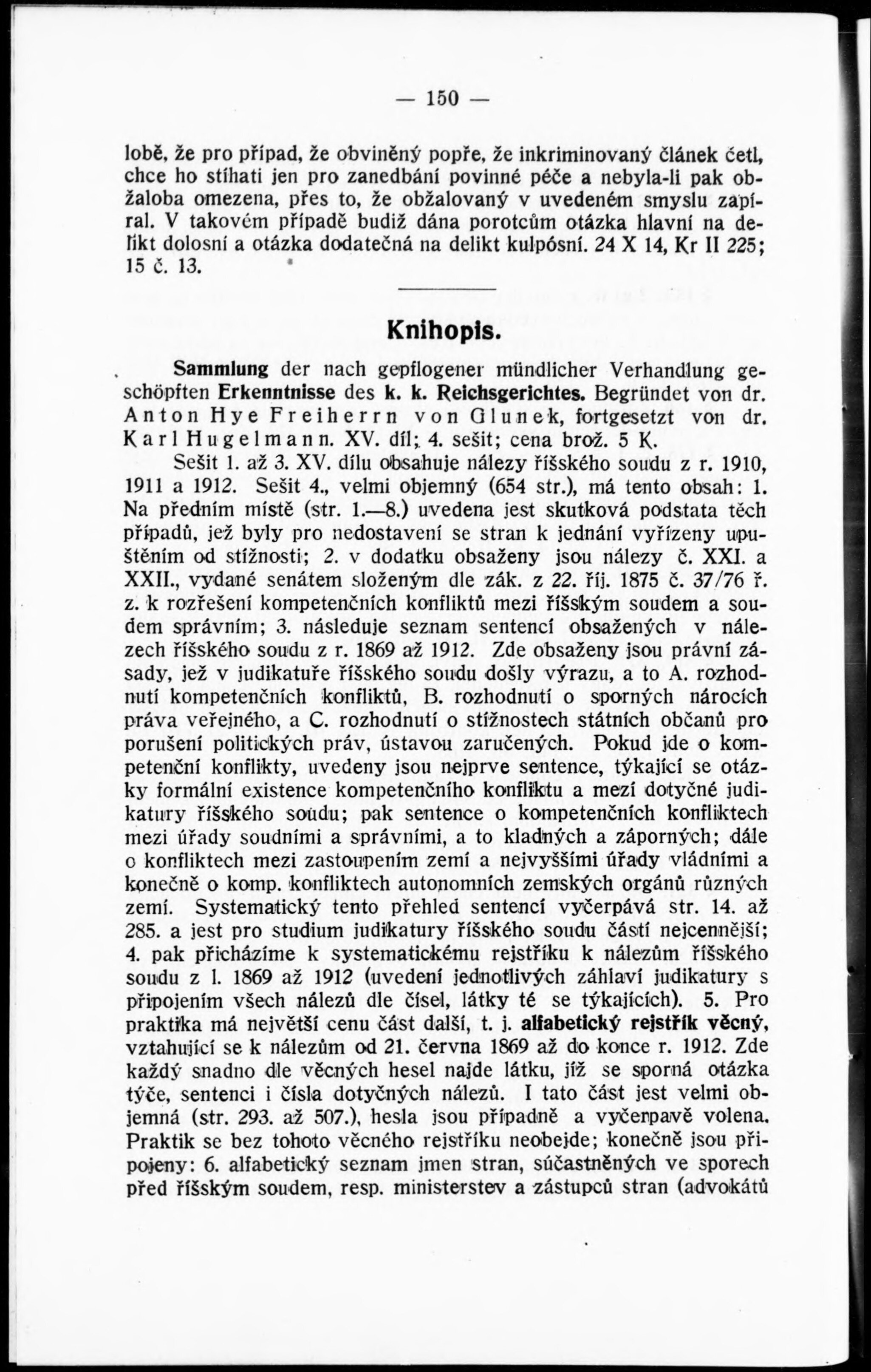 — 150 —

lobě, že pro případ, že obviněný popře, že inkriminovaný článek četl, chce ho stíhati jen pro zanedbání povinné péče a nebyla-li pak obžaloba omezena, přes to, že obžalovaný v uvedeném smyslu zapíral. V takovém případě budiž dána porotcům otázka hlavní na delikt dolosní a otázka dodatečná na delikt kulpósní. 24 X 14, Kr II 225; 15 č. 13.

Knihopis.

Sammlung der nach gepflogener mündlicher Verhandlung geschöpften Erkenntnisse des k. k. Reichsgerichtes. Begründet von dr. Anton Hye Freiherrn von Glunek, fortgesetzt von dr. Karl Hugelmann. XV. díl; 4. sešit; cena brož. 5 K.

Sešit 1. až 3. XV. dílu obsahuje nálezy říšského soudu z r. 1910, 1911 a 1912. Sešit 4., velmi objemný (654 str.), má tento obsah: 1. Na předním místě (str. 1.—8.) uvedena jest skutková podstata těch případů, jež byly pro nedostavení se stran k jednání vyřízeny upuštěním od stížnosti; 2. v dodatku obsaženy jsou nálezy č. XXI. a XXII., vydané senátem složeným dle zák. z 22. říj. 1875 č. 37/76 ř. z. k rozřešení kompetenčních konfliktů mezi říšským soudem a soudem správním; 3. následuje seznam sentencí obsažených v nálezech říšského soudu z r. 1869 až 1912. Zde obsaženy jsou právní zásady, jež v judikatuře říšského soudu došly výrazu, a to A. rozhodnutí kompetenčních konfliktů, B. rozhodnutí o sporných nárocích práva veřejného, a C. rozhodnutí o stížnostech státních občanů pro porušení politických práv, ústavou zaručených. Pokud jde o kompetenční konflikty, uvedeny jsou nejprve sentence, týkající se otázky formální existence kompetenčního konfliktu a mezí dotyčné judikatury říšského soudu; pak sentence o kompetenčních konfliktech mezi úřady soudními a správními, a to kladných a záporných; dále o konfliktech mezi zastoupením zemí a nejvyššími úřady vládními a konečně o komp. konfliktech autonomních zemských orgánů různých zemí. Systematický tento přehled sentencí vyčerpává str. 14. až 285. a jest pro studium judikatury říšského soudu částí nejcennější; 4. pak přicházíme k systematickému rejstříku k nálezům říšského soudu z l. 1869 až 1912 (uvedení jednotlivých záhlaví judikatury s připojením všech nálezů dle čísel, látky té se týkajících). 5. Pro praktika má největší cenu část další, t. j. alfabetický rejstřík věcný, vztahující se k nálezům od 21. června 1869 až do konce r. 1912. Zde každý snadno dle věcných hesel najde látku, jíž se sporná otázka týče, sentenci i čísla dotyčných nálezů. I tato část jest velmi objemná (str. 293. až 507.), hesla jsou případně a vyčerpavě volena. Praktik se bez tohoto věcného rejstříku neobejde; konečně jsou připojeny: 6. alfabetický seznam jmen stran, súčastněných ve sporech před říšským soudem, resp. ministerstev a zástupců stran (advokátů